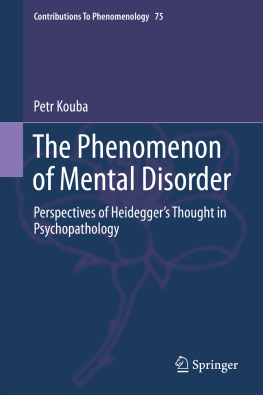 Contributions To Phenomenology 75

Petr Kouba

The Phenomenon of Mental Disorder

Perspectives of Heidegger's Thought in Psychopathology

Springer